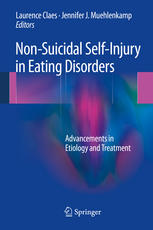 Laurence Claes · Jennifer J. Muehlenkamp
Editors

Non-Suicidal Self-Injury in Eating Disorders

Advancements in Etiology and Treatment

Springer